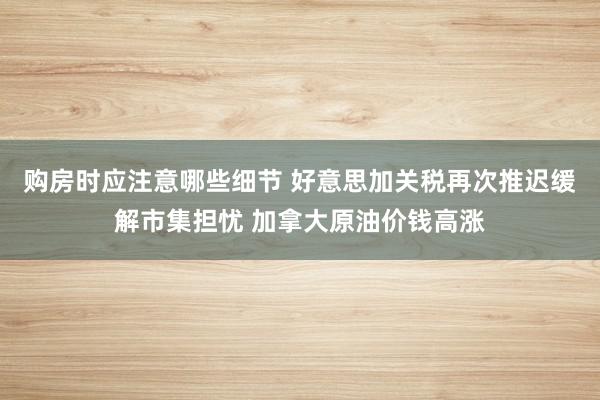 购房时应注意哪些细节 好意思加关税再次推迟缓解市集担忧 加拿大原油价钱高涨